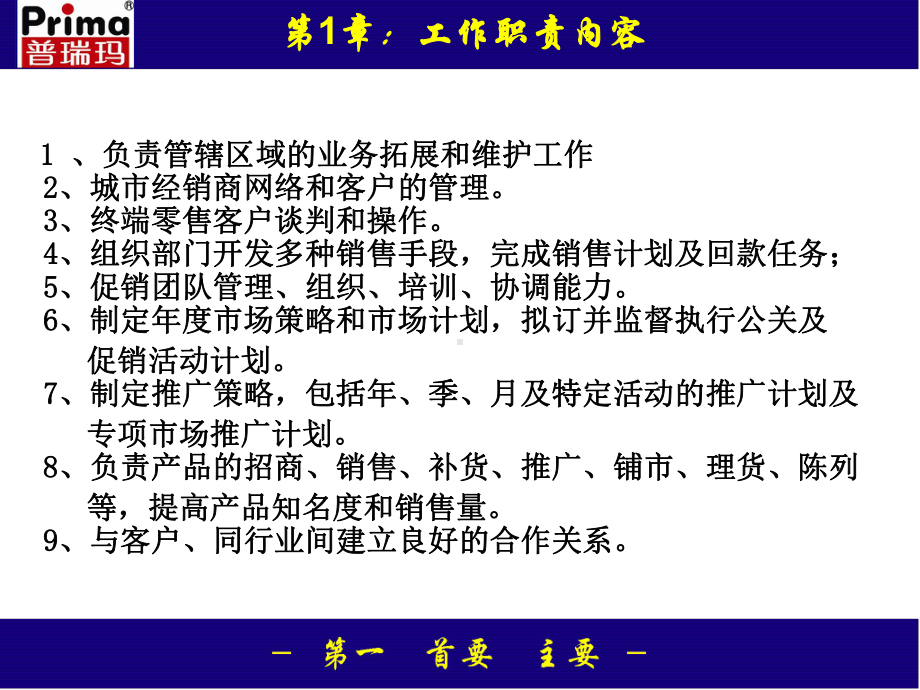 Prima®
普瑞玛

第1章：工作职责内容

1 、负责管辖区域的业务拓展和维护工作
2、城市经销商网络和客户的管理。
3、终端零售客户谈判和操作。
4、组织部门开发多种销售手段，完成销售计划及回款任务；
5、促销团队管理、组织、培训、协调能力。
6、制定年度市场策略和市场计划，拟订并监督执行公关及促销活动计划。
7、制定推广策略，包括年、季、月及特定活动的推广计划及专项市场推广计划。
8、负责产品的招商、销售、补货、推广、铺市、理货、陈列等，提高产品知名度和销售量。
9、与客户、同行业间建立良好的合作关系。

— 第一 首要 主要 —